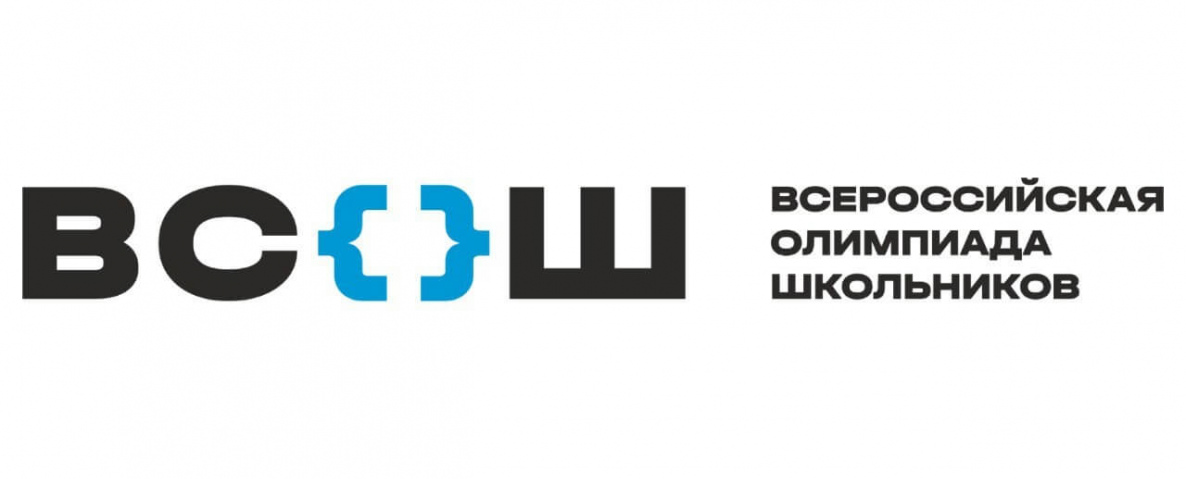 ВС{}Ш

ВСЕРОССИЙСКАЯ ОЛИМПИАДА ШКОЛЬНИКОВ